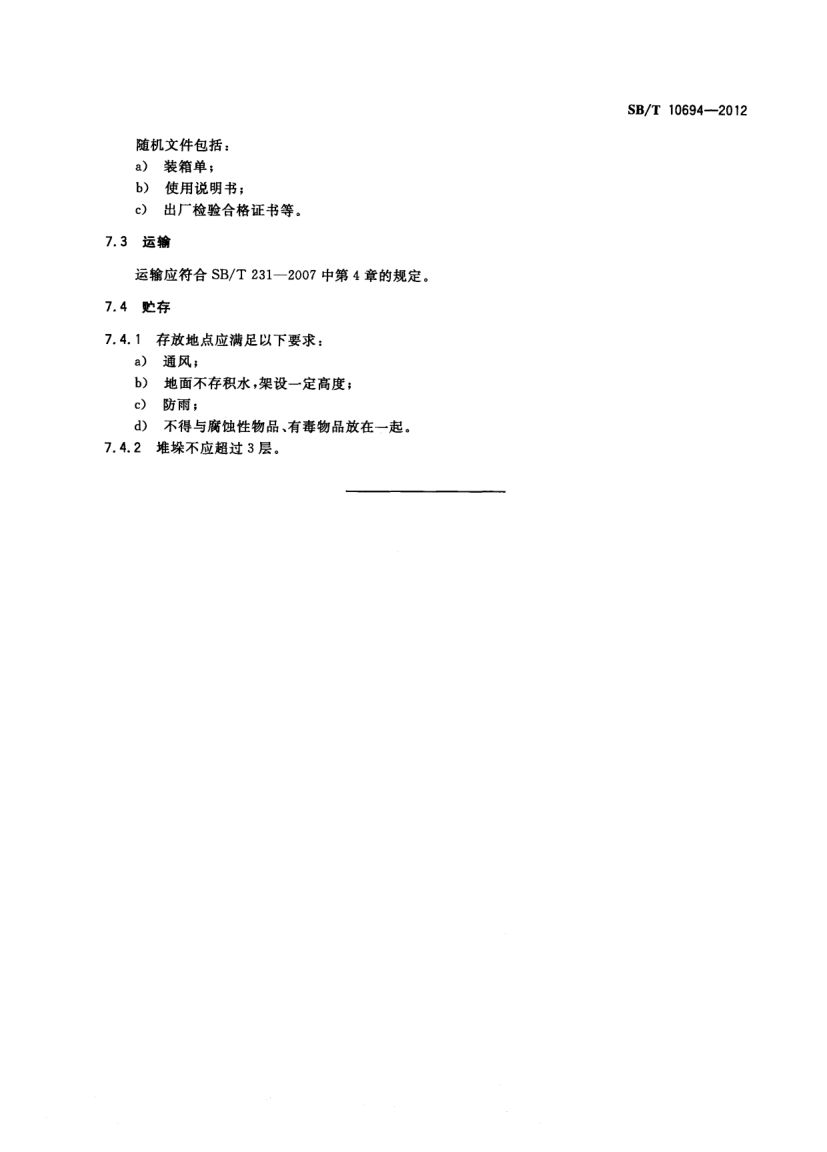 SB/T 10694—2012

随机文件包括：
a) 装箱单；
b) 使用说明书；
c) 出厂检验合格证书等。

7.3 运输

运输应符合 SB/T 231—2007 中第 4 章的规定。

7.4 贮存

7.4.1 存放地点应满足以下要求：
a) 通风；
b) 地面不存积水，架设一定高度；
c) 防雨；
d) 不得与腐蚀性物品、有毒物品放在一起。
7.4.2 堆垛不应超过 3 层。